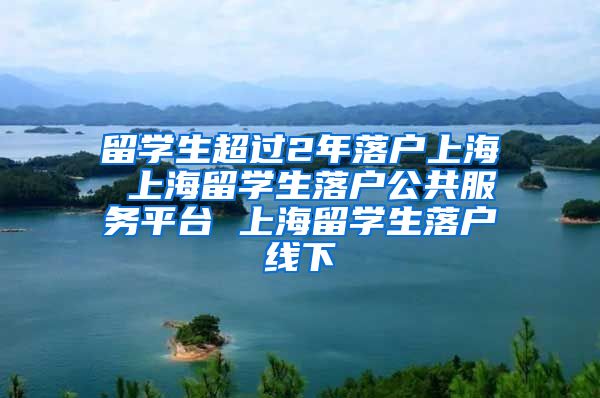 留学生超过2年落户上海 上海留学生落户公共服务平台 上海留学生落户线下